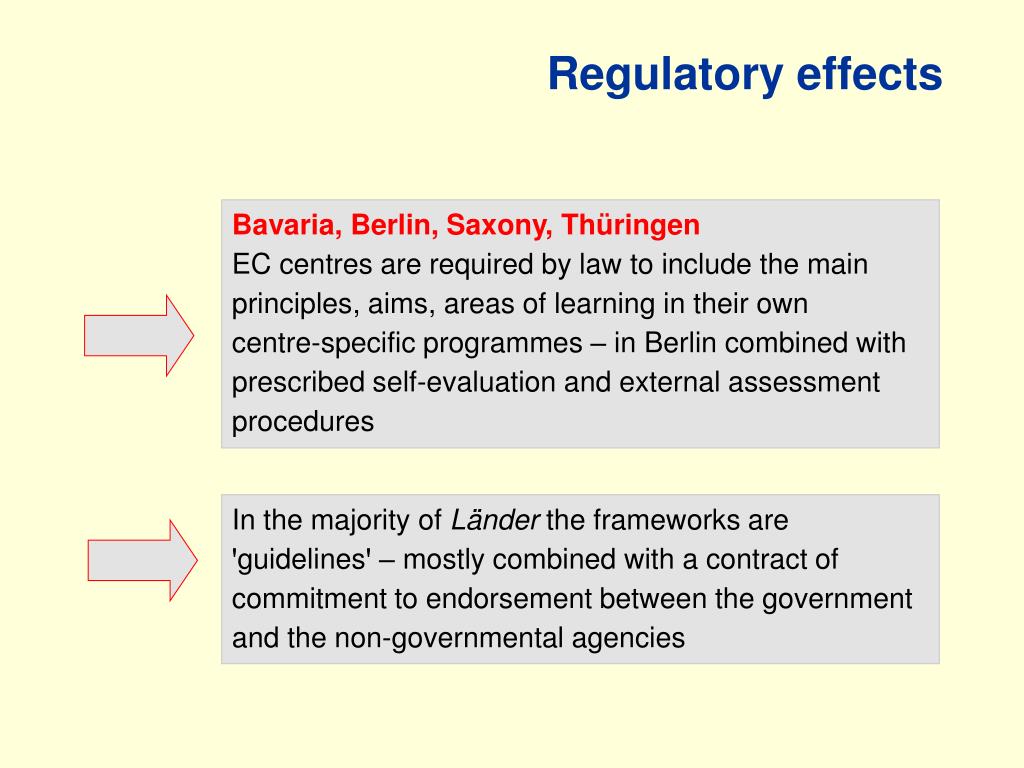 Regulatory effects

Bavaria, Berlin, Saxony, Thüringen
EC centres are required by law to include the main principles, aims, areas of learning in their own centre-specific programmes – in Berlin combined with prescribed self-evaluation and external assessment procedures

In the majority of Länder the frameworks are 'guidelines' – mostly combined with a contract of commitment to endorsement between the government and the non-governmental agencies